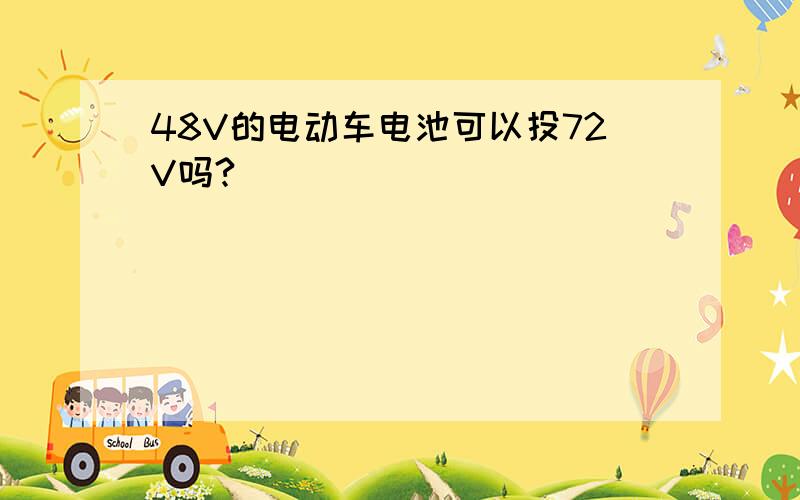 48V的电动车电池可以投72V吗?

5

9

School Bus